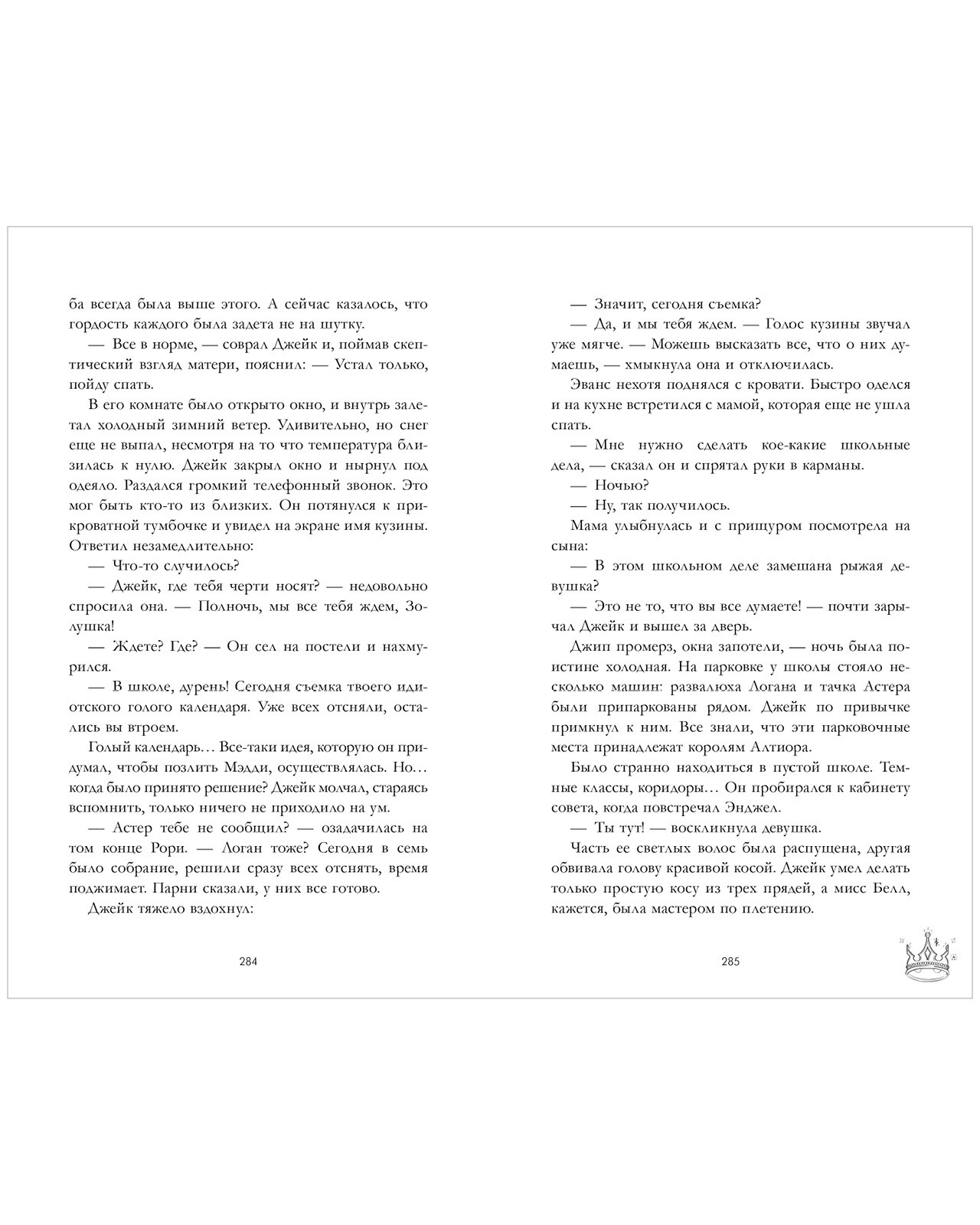 ба всегда была выше этого. А сейчас казалось, что гордость каждого была задета не на шутку.

— Все в норме, — соврал Джейк и, поймав скептический взгляд матери, пояснил: — Устал только, пойду спать.

В его комнате было открыто окно, и внутрь залетал холодный зимний ветер. Удивительно, но снег еще не выпал, несмотря на то что температура близилась к нулю. Джейк закрыл окно и нырнул под одеяло. Раздался громкий телефонный звонок. Это мог быть кто-то из близких. Он потянулся к прикроватной тумбочке и увидел на экране имя кузины. Ответил незамедлительно:

— Что-то случилось?

— Джейк, где тебя черти носят? — недовольно спросила она. — Полночь, мы все тебя ждем, Золушка!

— Ждете? Где? — Он сел на постели и нахмурился.

— В школе, дурень! Сегодня съемка твоего идиотского голого календаря. Уже всех отсняли, остались вы втроем.

Голый календарь… Все-таки идея, которую он придумал, чтобы позлить Мэдди, осуществлялась. Но… когда было принято решение? Джейк молчал, стараясь вспомнить, только ничего не приходило на ум.

— Астер тебе не сообщил? — озадачилась на том конце Рори. — Логан тоже? Сегодня в семь было собрание, решили сразу всех отснять, время поджимает. Парни сказали, у них все готово.

Джейк тяжело вздохнул:

284

— Значит, сегодня съемка?

— Да, и мы тебя ждем. — Голос кузины звучал уже мягче. — Можешь высказать все, что о них думаешь, — хмыкнула она и отключилась.

Эванс нехотя поднялся с кровати. Быстро оделся и на кухне встретился с мамой, которая еще не ушла спать.

— Мне нужно сделать кое-какие школьные дела, — сказал он и спрятал руки в карманы.

— Ночью?

— Ну, так получилось.

Мама улыбнулась и с прищуром посмотрела на сына:

— В этом школьном деле замешана рыжая девушка?

— Это не то, что вы все думаете! — почти зарычал Джейк и вышел за дверь.

Джип промерз, окна запотели, — ночь была поистине холодная. На парковке у школы стояло несколько машин: развалюха Логана и тачка Астера были припаркованы рядом. Джейк по привычке примкнул к ним. Все знали, что эти парковочные места принадлежат королям Алтиора.

Было странно находиться в пустой школе. Темные классы, коридоры… Он пробирался к кабинету совета, когда повстречал Энджел.

— Ты тут! — воскликнула девушка.

Часть ее светлых волос была распущена, другая обвивала голову красивой косой. Джейк умел делать только простую косу из трех прядей, а мисс Белл, кажется, была мастером по плетению.

285